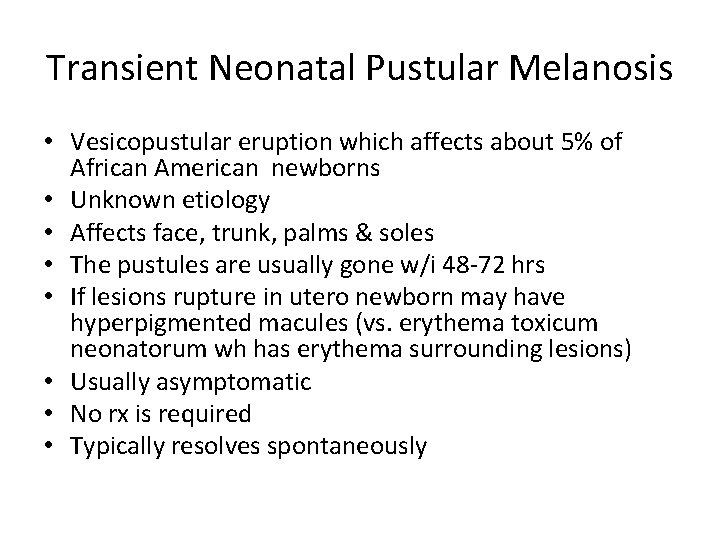 Transient Neonatal Pustular Melanosis

• Vesicopustular eruption which affects about 5% of African American newborns
• Unknown etiology
• Affects face, trunk, palms & soles
• The pustules are usually gone w/i 48-72 hrs
• If lesions rupture in utero newborn may have hyperpigmented macules (vs. erythema toxicum neonatorum wh has erythema surrounding lesions)
• Usually asymptomatic
• No rx is required
• Typically resolves spontaneously